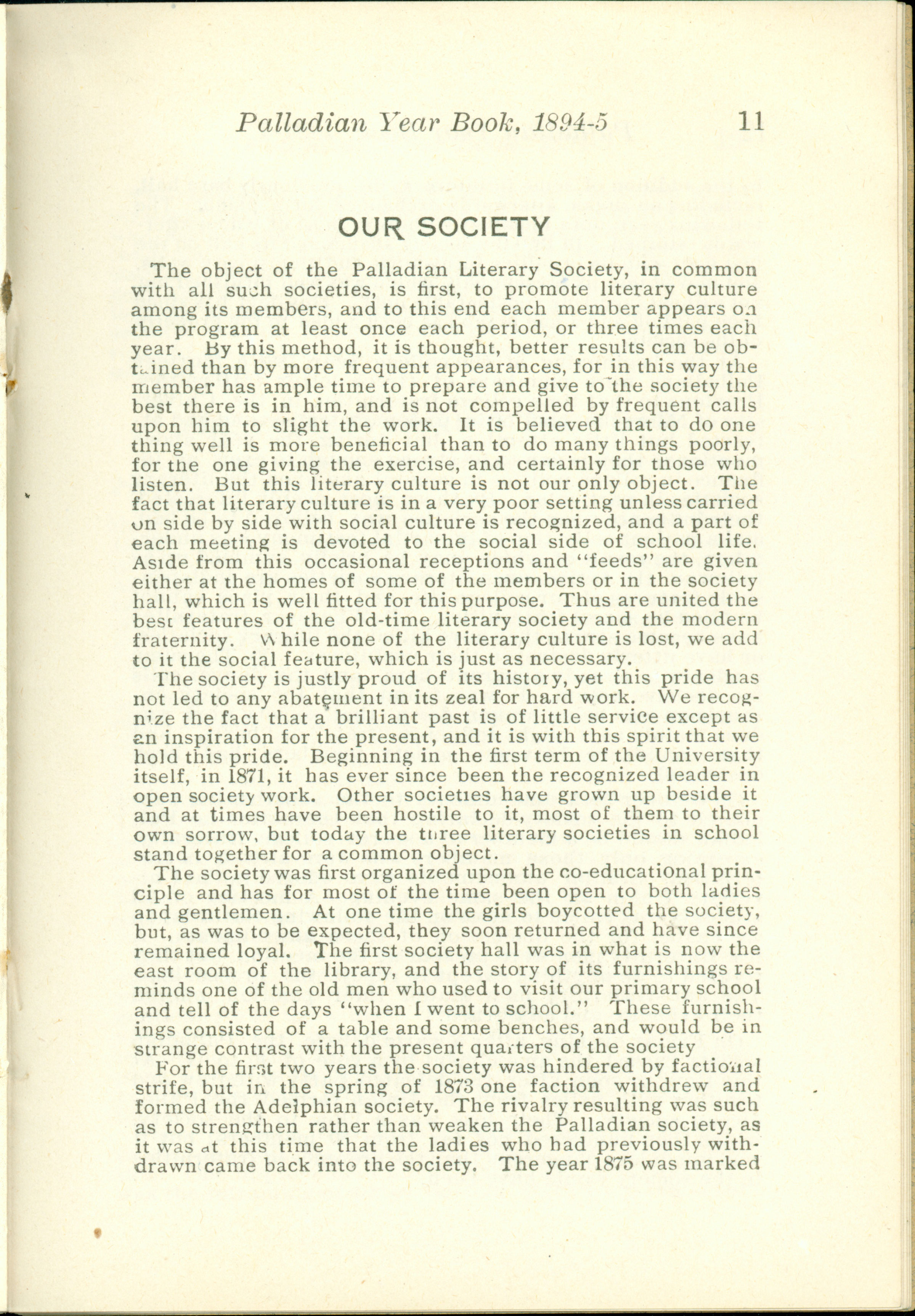 Palladian Year Book, 1894-5 11

OUR SOCIETY

The object of the Palladian Literary Society, in common with all such societies, is first, to promote literary culture among its members, and to this end each member appears on the program at least once each period, or three times each year. By this method, it is thought, better results can be obtained than by more frequent appearances, for in this way the member has ample time to prepare and give to the society the best there is in him, and is not compelled by frequent calls upon him to slight the work. It is believed that to do one thing well is more beneficial than to do many things poorly, for the one giving the exercise, and certainly for those who listen. But this literary culture is not our only object. The fact that literary culture is in a very poor setting unless carried on side by side with social culture is recognized, and a part of each meeting is devoted to the social side of school life. Aside from this occasional receptions and "feeds" are given either at the homes of some of the members or in the society hall, which is well fitted for this purpose. Thus are united the best features of the old-time literary society and the modern fraternity. While none of the literary culture is lost, we add to it the social feature, which is just as necessary.

The society is justly proud of its history, yet this pride has not led to any abatement in its zeal for hard work. We recognize the fact that a brilliant past is of little service except as an inspiration for the present, and it is with this spirit that we hold this pride. Beginning in the first term of the University itself, in 1871, it has ever since been the recognized leader in open society work. Other societies have grown up beside it and at times have been hostile to it, most of them to their own sorrow, but today the three literary societies in school stand together for a common object.

The society was first organized upon the co-educational principle and has for most of the time been open to both ladies and gentlemen. At one time the girls boycotted the society, but, as was to be expected, they soon returned and have since remained loyal. The first society hall was in what is now the east room of the library, and the story of its furnishings reminds one of the old men who used to visit our primary school and tell of the days "when I went to school." These furnishings consisted of a table and some benches, and would be in strange contrast with the present quarters of the society

For the first two years the society was hindered by factional strife, but in the spring of 1873 one faction withdrew and formed the Adelphian society. The rivalry resulting was such as to strengthen rather than weaken the Palladian society, as it was at this time that the ladies who had previously withdrawn came back into the society. The year 1875 was marked